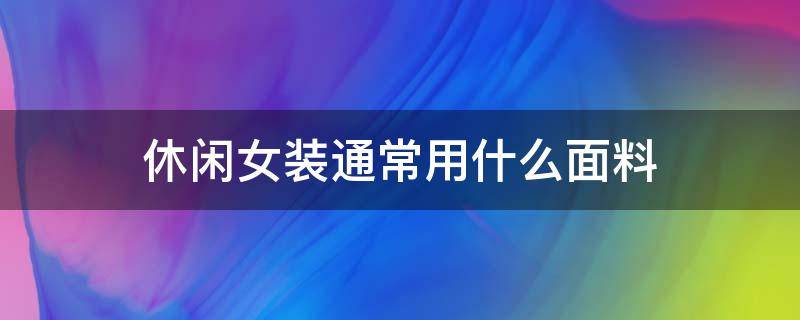 休闲女装通常用什么面料